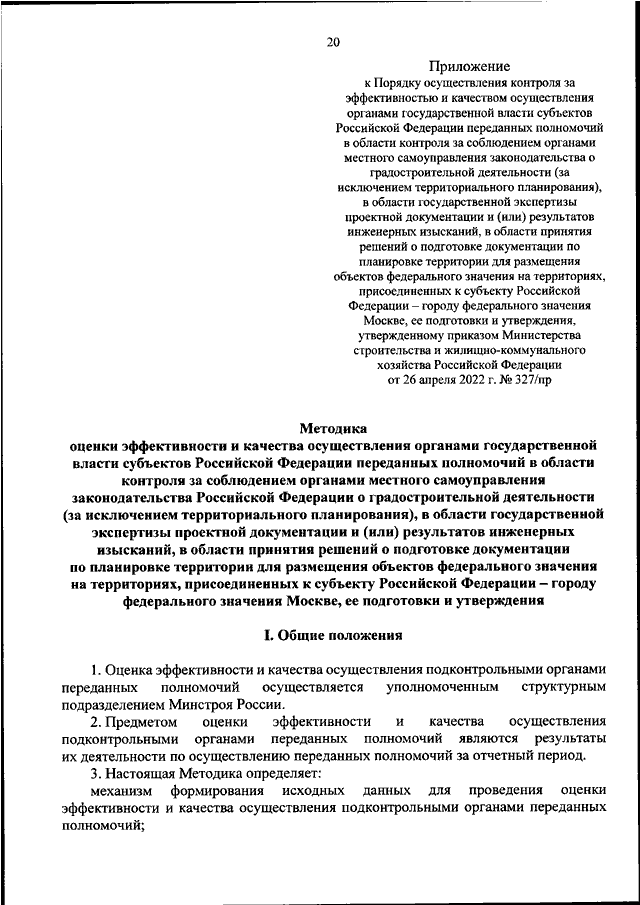 20

Приложение
к Порядку осуществления контроля за эффективностью и качеством осуществления органами государственной власти субъектов Российской Федерации переданных полномочий в области контроля за соблюдением органами местного самоуправления законодательства о градостроительной деятельности (за исключением территориального планирования), в области государственной экспертизы проектной документации и (или) результатов инженерных изысканий, в области принятия решений о подготовке документации по планировке территории для размещения объектов федерального значения на территориях, присоединенных к субъекту Российской Федерации – городу федерального значения Москве, ее подготовки и утверждения, утвержденному приказом Министерства строительства и жилищно-коммунального хозяйства Российской Федерации от 26 апреля 2022 г. № 327/пр

Методика
оценки эффективности и качества осуществления органами государственной власти субъектов Российской Федерации переданных полномочий в области контроля за соблюдением органами местного самоуправления законодательства Российской Федерации о градостроительной деятельности (за исключением территориального планирования), в области государственной экспертизы проектной документации и (или) результатов инженерных изысканий, в области принятия решений о подготовке документации по планировке территории для размещения объектов федерального значения на территориях, присоединенных к субъекту Российской Федерации – городу федерального значения Москве, ее подготовки и утверждения

I. Общие положения

1. Оценка эффективности и качества осуществления подконтрольными органами переданных полномочий осуществляется уполномоченным структурным подразделением Минстроя России.

2. Предметом оценки эффективности и качества осуществления подконтрольными органами переданных полномочий являются результаты их деятельности по осуществлению переданных полномочий за отчетный период.

3. Настоящая Методика определяет:

механизм формирования исходных данных для проведения оценки эффективности и качества осуществления подконтрольными органами переданных полномочий;